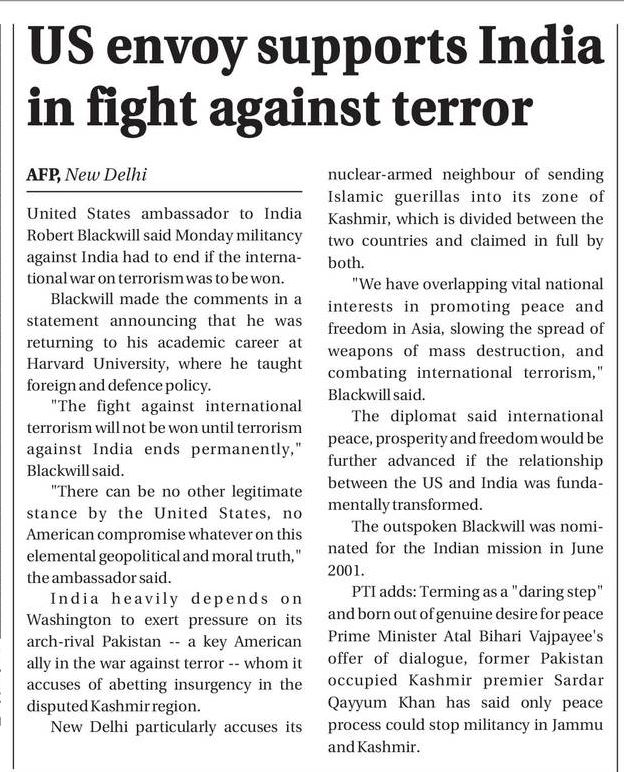 US envoy supports India in fight against terror

AFP, New Delhi

United States ambassador to India Robert Blackwill said Monday militancy against India had to end if the international war on terrorism was to be won.

Blackwill made the comments in a statement announcing that he was returning to his academic career at Harvard University, where he taught foreign and defence policy.

"The fight against international terrorism will not be won until terrorism against India ends permanently," Blackwill said.

"There can be no other legitimate stance by the United States, no American compromise whatever on this elemental geopolitical and moral truth," the ambassador said.

India heavily depends on Washington to exert pressure on its arch-rival Pakistan -- a key American ally in the war against terror -- whom it accuses of abetting insurgency in the disputed Kashmir region.

New Delhi particularly accuses its nuclear-armed neighbour of sending Islamic guerillas into its zone of Kashmir, which is divided between the two countries and claimed in full by both.

"We have overlapping vital national interests in promoting peace and freedom in Asia, slowing the spread of weapons of mass destruction, and combating international terrorism," Blackwill said.

The diplomat said international peace, prosperity and freedom would be further advanced if the relationship between the US and India was fundamentally transformed.

The outspoken Blackwill was nominated for the Indian mission in June 2001.

PTI adds: Terming as a "daring step" and born out of genuine desire for peace Prime Minister Atal Bihari Vajpayee's offer of dialogue, former Pakistan occupied Kashmir premier Sardar Qayyum Khan has said only peace process could stop militancy in Jammu and Kashmir.